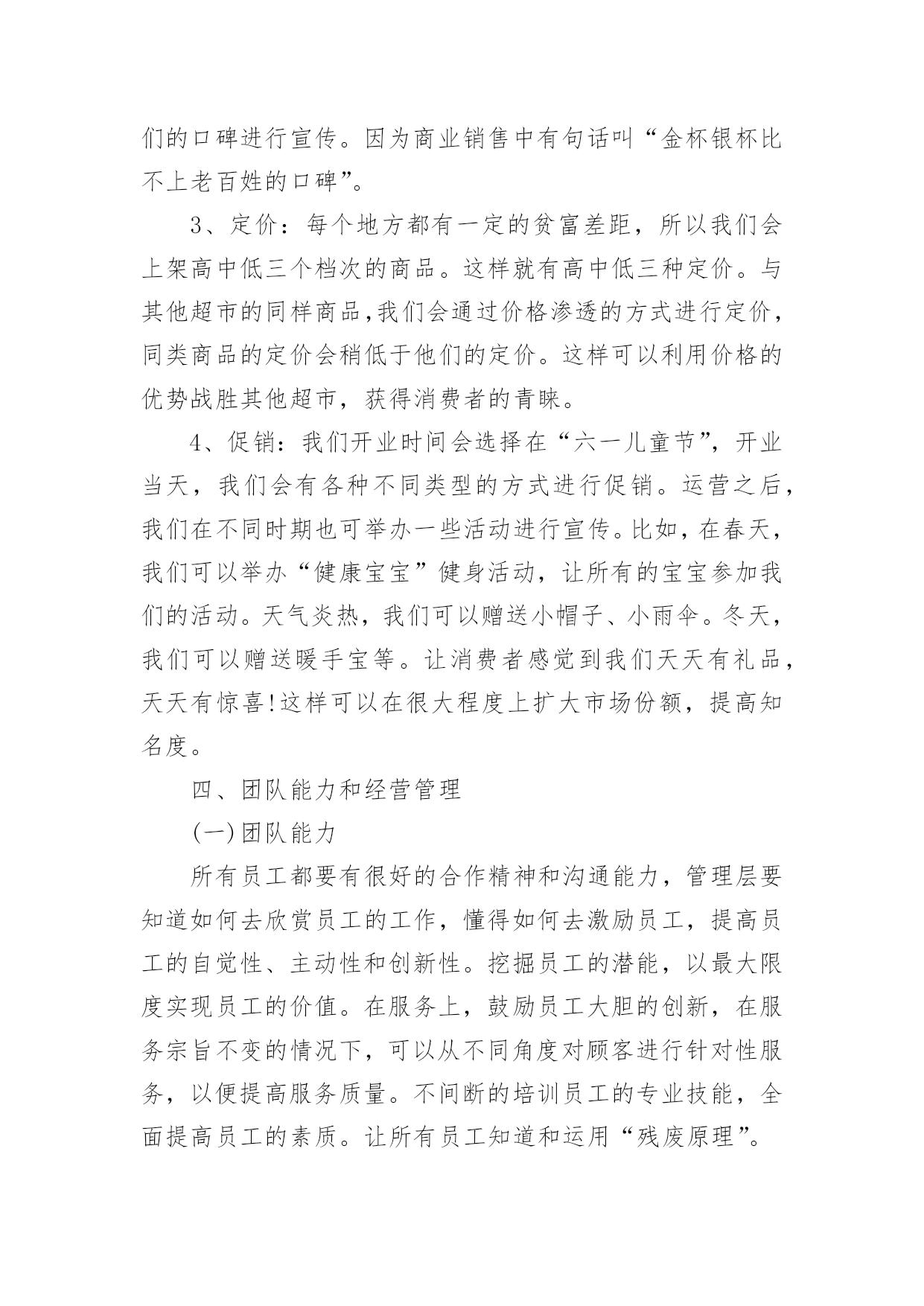 们的口碑进行宣传。因为商业销售中有句话叫“金杯银杯比不上老百姓的口碑”。

3、定价：每个地方都有一定的贫富差距，所以我们会上架高中低三个档次的商品。这样就有高中低三种定价。与其他超市的同样商品,我们会通过价格渗透的方式进行定价，同类商品的定价会稍低于他们的定价。这样可以利用价格的优势战胜其他超市，获得消费者的青睐。

4、促销：我们开业时间会选择在“六一儿童节”，开业当天，我们会有各种不同类型的方式进行促销。运营之后，我们在不同时期也可举办一些活动进行宣传。比如，在春天，我们可以举办“健康宝宝”健身活动，让所有的宝宝参加我们的活动。天气炎热，我们可以赠送小帽子、小雨伞。冬天，我们可以赠送暖手宝等。让消费者感觉到我们天天有礼品，天天有惊喜!这样可以在很大程度上扩大市场份额，提高知名度。

四、团队能力和经营管理

(一)团队能力

所有员工都要有很好的合作精神和沟通能力，管理层要知道如何去欣赏员工的工作，懂得如何去激励员工，提高员工的自觉性、主动性和创新性。挖掘员工的潜能，以最大限度实现员工的价值。在服务上，鼓励员工大胆的创新，在服务宗旨不变的情况下，可以从不同角度对顾客进行针对性服务，以便提高服务质量。不间断的培训员工的专业技能，全面提高员工的素质。让所有员工知道和运用“残废原理”。